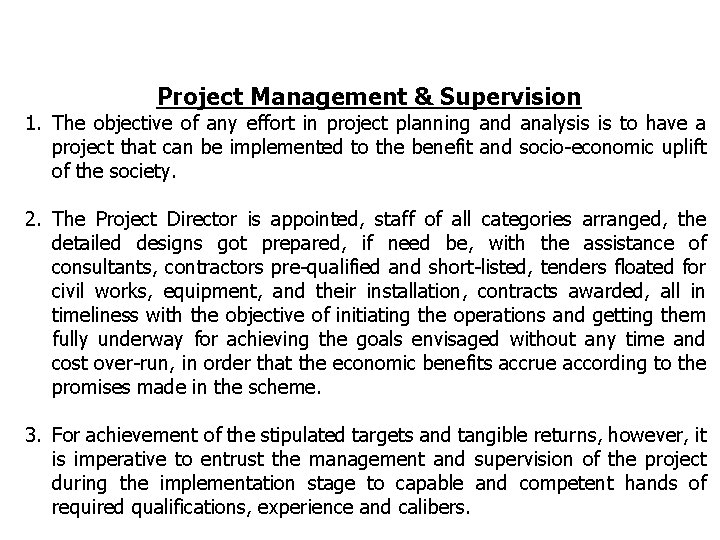 Project Management & Supervision

1. The objective of any effort in project planning and analysis is to have a project that can be implemented to the benefit and socio-economic uplift of the society.

2. The Project Director is appointed, staff of all categories arranged, the detailed designs got prepared, if need be, with the assistance of consultants, contractors pre-qualified and short-listed, tenders floated for civil works, equipment, and their installation, contracts awarded, all in timeliness with the objective of initiating the operations and getting them fully underway for achieving the goals envisaged without any time and cost over-run, in order that the economic benefits accrue according to the promises made in the scheme.

3. For achievement of the stipulated targets and tangible returns, however, it is imperative to entrust the management and supervision of the project during the implementation stage to capable and competent hands of required qualifications, experience and calibers.